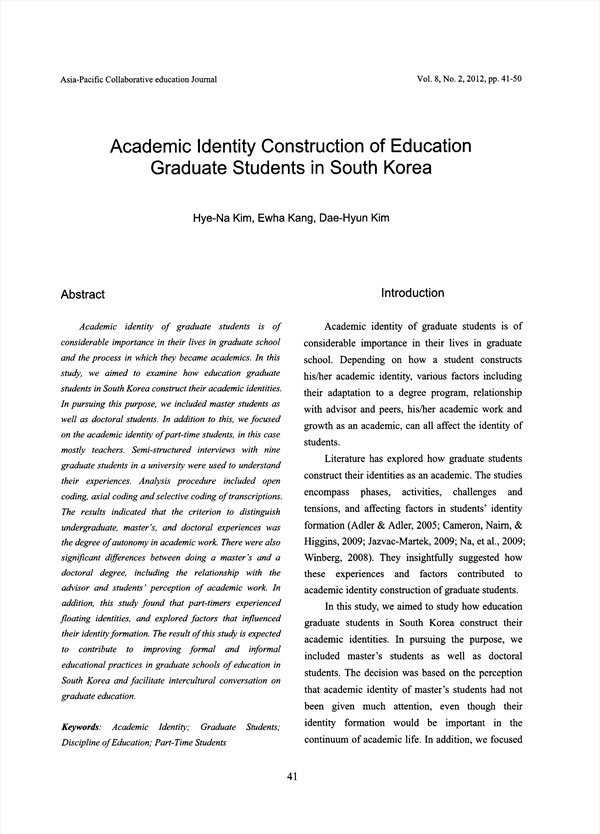 Asia-Pacific Collaborative education Journal

Vol. 8, No. 2, 2012, pp. 41-50

Academic Identity Construction of Education Graduate Students in South Korea

Hye-Na Kim, Ewha Kang, Dae-Hyun Kim

Abstract

Academic identity of graduate students is of considerable importance in their lives in graduate school and the process in which they became academics. In this study, we aimed to examine how education graduate students in South Korea construct their academic identities. In pursuing this purpose, we included master students as well as doctoral students. In addition to this, we focused on the academic identity of part-time students, in this case mostly teachers. Semi-structured interviews with nine graduate students in a university were used to understand their experiences. Analysis procedure included open coding, axial coding and selective coding of transcriptions. The results indicated that the criterion to distinguish undergraduate, master's, and doctoral experiences was the degree of autonomy in academic work. There were also significant differences between doing a master's and a doctoral degree, including the relationship with the advisor and students' perception of academic work. In addition, this study found that part-timers experienced floating identities, and explored factors that influenced their identity formation. The result of this study is expected to contribute to improving formal and informal educational practices in graduate schools of education in South Korea and facilitate intercultural conversation on graduate education.

Keywords: Academic Identity; Graduate Students; Discipline of Education; Part-Time Students

Introduction

Academic identity of graduate students is of considerable importance in their lives in graduate school. Depending on how a student constructs his/her academic identity, various factors including their adaptation to a degree program, relationship with advisor and peers, his/her academic work and growth as an academic, can all affect the identity of students.

Literature has explored how graduate students construct their identities as an academic. The studies encompass phases, activities, challenges and tensions, and affecting factors in students' identity formation (Adler & Adler, 2005; Cameron, Nairn, & Higgins, 2009; Jazvac-Martek, 2009; Na, et al., 2009; Winberg, 2008). They insightfully suggested how these experiences and factors contributed to academic identity construction of graduate students.

In this study, we aimed to study how education graduate students in South Korea construct their academic identities. In pursuing the purpose, we included master's students as well as doctoral students. The decision was based on the perception that academic identity of master's students had not been given much attention, even though their identity formation would be important in the continuum of academic life. In addition, we focused

41